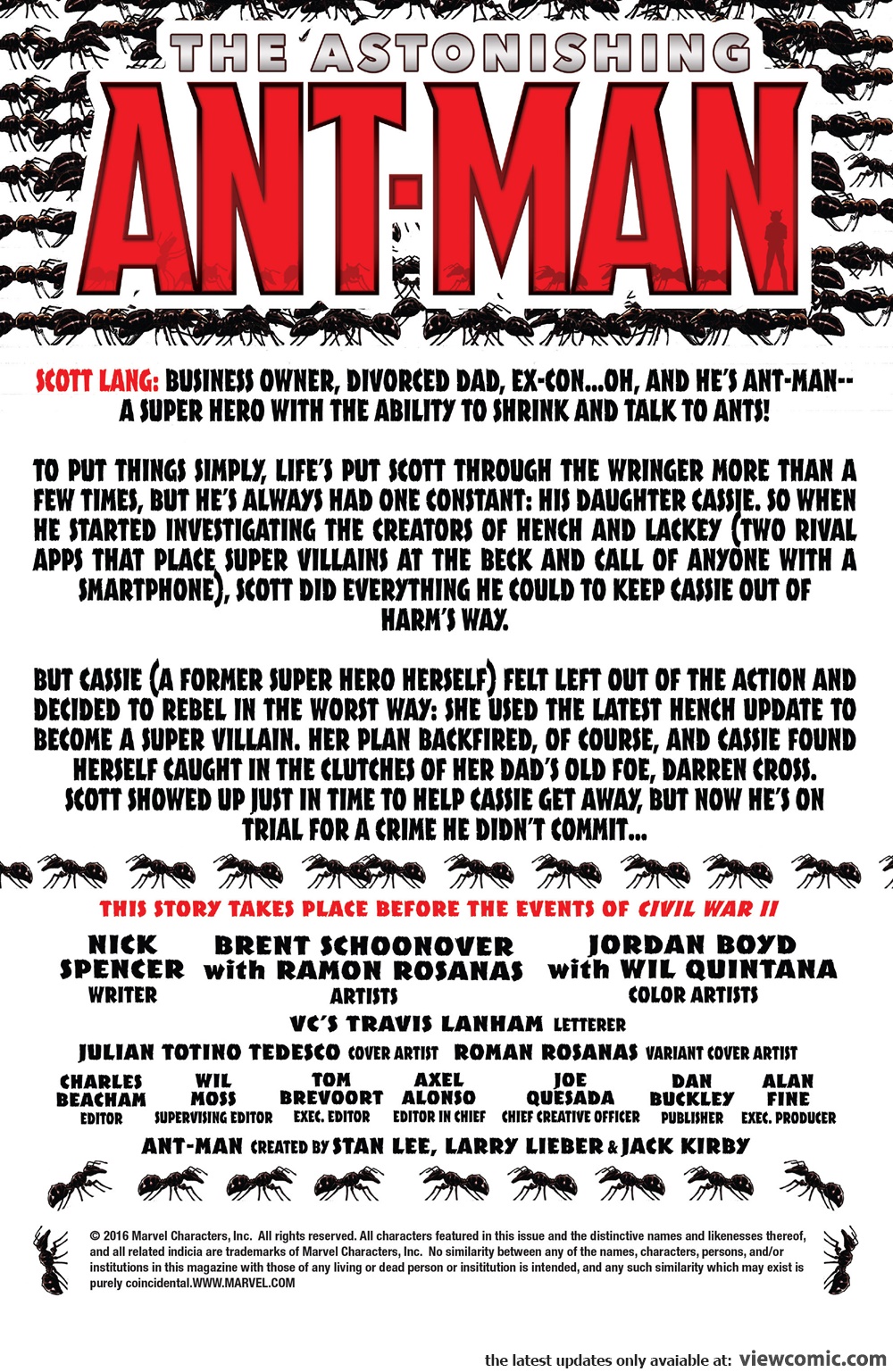 THE ASTONISHING
ANT-MAN

SCOTT LANG: BUSINESS OWNER, DIVORCED DAD, EX-CON...OH, AND HE'S ANT-MAN-- A SUPER HERO WITH THE ABILITY TO SHRINK AND TALK TO ANTS!

TO PUT THINGS SIMPLY, LIFE'S PUT SCOTT THROUGH THE WRINGER MORE THAN A FEW TIMES, BUT HE'S ALWAYS HAD ONE CONSTANT: HIS DAUGHTER CASSIE. SO WHEN HE STARTED INVESTIGATING THE CREATORS OF HENCH AND LACKEY (TWO RIVAL APPS THAT PLACE SUPER VILLAINS AT THE BECK AND CALL OF ANYONE WITH A SMARTPHONE), SCOTT DID EVERYTHING HE COULD TO KEEP CASSIE OUT OF HARM'S WAY.

BUT CASSIE (A FORMER SUPER HERO HERSELF) FELT LEFT OUT OF THE ACTION AND DECIDED TO REBEL IN THE WORST WAY: SHE USED THE LATEST HENCH UPDATE TO BECOME A SUPER VILLAIN. HER PLAN BACKFIRED, OF COURSE, AND CASSIE FOUND HERSELF CAUGHT IN THE CLUTCHES OF HER DAD'S OLD FOE, DARREN CROSS. SCOTT SHOWED UP JUST IN TIME TO HELP CASSIE GET AWAY, BUT NOW HE'S ON TRIAL FOR A CRIME HE DIDN'T COMMIT...

THIS STORY TAKES PLACE BEFORE THE EVENTS OF CIVIL WAR II

NICK SPENCER
WRITER

BRENT SCHOONOVER with RAMON ROSANAS
ARTISTS

JORDAN BOYD with WIL QUINTANA
COLOR ARTISTS

VC'S TRAVIS LANHAM LETTERER

JULIAN TOTINO TEDESCO COVER ARTIST ROMAN ROSANAS VARIANT COVER ARTIST

CHARLES BEACHAM
EDITOR

WIL MOSS
SUPERVISING EDITOR

TOM BREVOORT
EXEC. EDITOR

AXEL ALONSO
EDITOR IN CHIEF

JOE QUESADA
CHIEF CREATIVE OFFICER

DAN BUCKLEY
PUBLISHER

ALAN FINE
EXEC. PRODUCER

ANT-MAN CREATED BY STAN LEE, LARRY LIEBER & JACK KIRBY

© 2016 Marvel Characters, Inc. All rights reserved. All characters featured in this issue and the distinctive names and likenesses thereof, and all related indicia are trademarks of Marvel Characters, Inc. No similarity between any of the names, characters, persons, and/or institutions in this magazine with those of any living or dead person or insititution is intended, and any such similarity which may exist is purely coincidental.WWW.MARVEL.COM

the latest updates only avaiable at: viewcomic.com